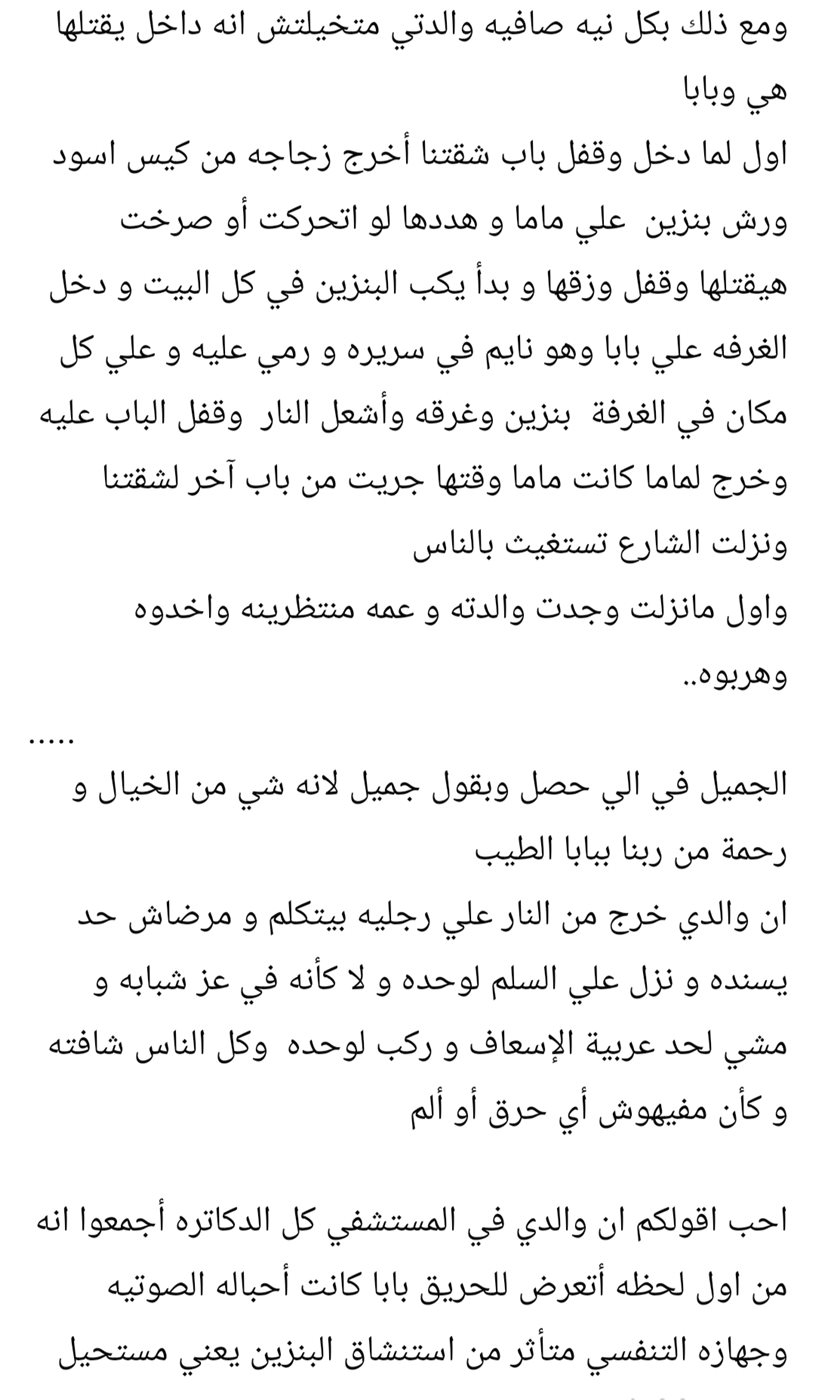 ومع ذلك بكل نيه صافيه والدتي متخيلتش انه داخل يقتلها هي وبابا
اول لما دخل وقفل باب شقتنا أخرج زجاجه من كيس اسود ورش بنزين علي ماما و هددها لو اتحركت أو صرخت هيقتلها وقفل وزقها و بدأ يكب البنزين في كل البيت و دخل الغرفه علي بابا وهو نايم في سريره و رمي عليه و علي كل مكان في الغرفة بنزين وغرقه وأشعل النار وقفل الباب عليه وخرج لماما كانت ماما وقتها جريت من باب آخر لشقتنا ونزلت الشارع تستغيث بالناس
واول مانزلت وجدت والدته و عمه منتظرينه واخدوه وهربوه..
.....
الجميل في الي حصل وبقول جميل لانه شي من الخيال و رحمة من ربنا ببابا الطيب
ان والدي خرج من النار علي رجليه بيتكلم و مرضاش حد يسنده و نزل علي السلم لوحده و لا كأنه في عز شبابه و مشي لحد عربية الإسعاف و ركب لوحده وكل الناس شافته و كأن مفيهوش أي حرق أو ألم

احب اقولكم ان والدي في المستشفي كل الدكاتره أجمعوا انه من اول لحظه أتعرض للحريق بابا كانت أحباله الصوتيه وجهازه التنفسي متأثر من استنشاق البنزين يعني مستحيل